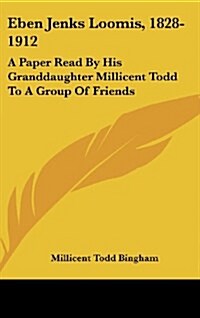 Eben Jenks Loomis, 1828-1912

A Paper Read By His Granddaughter Millicent Todd To A Group Of Friends

Millicent Todd Bingham